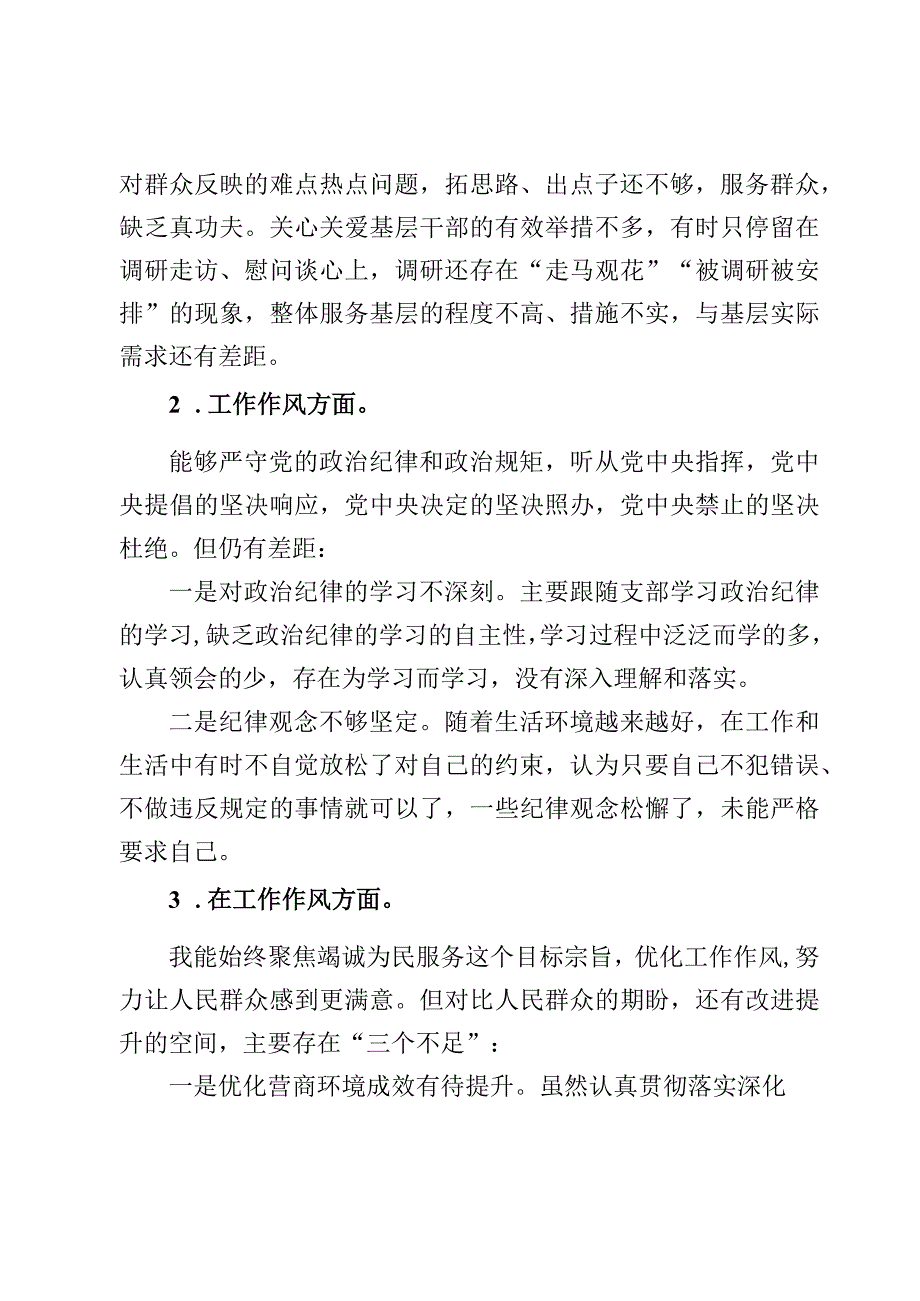 对群众反映的难点热点问题，拓思路、出点子还不够，服务群众，缺乏真功夫。关心关爱基层干部的有效举措不多，有时只停留在调研走访、慰问谈心上，调研还存在“走马观花”“被调研被安排”的现象，整体服务基层的程度不高、措施不实，与基层实际需求还有差距。

2．工作作风方面。

能够严守党的政治纪律和政治规矩，听从党中央指挥，党中央提倡的坚决响应，党中央决定的坚决照办，党中央禁止的坚决杜绝。但仍有差距：

一是对政治纪律的学习不深刻。主要跟随支部学习政治纪律的学习，缺乏政治纪律的学习的自主性，学习过程中泛泛而学的多，认真领会的少，存在为学习而学习，没有深入理解和落实。

二是纪律观念不够坚定。随着生活环境越来越好，在工作和生活中有时不自觉放松了对自己的约束，认为只要自己不犯错误、不做违反规定的事情就可以了，一些纪律观念松懈了，未能严格要求自己。

3．在工作作风方面。

我能始终聚焦竭诚为民服务这个目标宗旨，优化工作作风，努力让人民群众感到更满意。但对比人民群众的期盼，还有改进提升的空间，主要存在“三个不足”：

一是优化营商环境成效有待提升。虽然认真贯彻落实深化